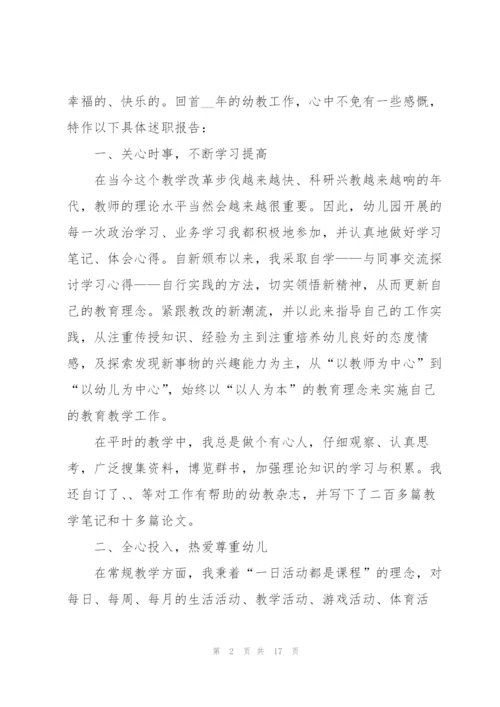 幸福的、快乐的。回首__年的幼教工作，心中不免有一些感慨，特作以下具体述职报告：

一、关心时事，不断学习提高

在当今这个教学改革步伐越来越快、科研兴教越来越响的年代，教师的理论水平当然会越来越很重要。因此，幼儿园开展的每一次政治学习、业务学习我都积极地参加，并认真地做好学习笔记、体会心得。自新颁布以来，我采取自学——与同事交流探讨学习心得——自行实践的方法，切实领悟新精神，从而更新自己的教育理念。紧跟教改的新潮流，并以此来指导自己的工作实践，从注重传授知识、经验为主到注重培养幼儿良好的态度情感，及探索发现新事物的兴趣能力为主，从“以教师为中心”到“以幼儿为中心”，始终以“以人为本”的教育理念来实施自己的教育教学工作。

在平时的教学中，我总是做个有心人，仔细观察、认真思考，广泛搜集资料，博览群书，加强理论知识的学习与积累。我还自订了、、等对工作有帮助的幼教杂志，并写下了二百多篇教学笔记和十多篇论文。

二、全心投入，热爱尊重幼儿

在常规教学方面，我秉着“一日活动都是课程”的理念，对每日、每周、每月的生活活动、教学活动、游戏活动、体育活

第 2 页 共 17 页